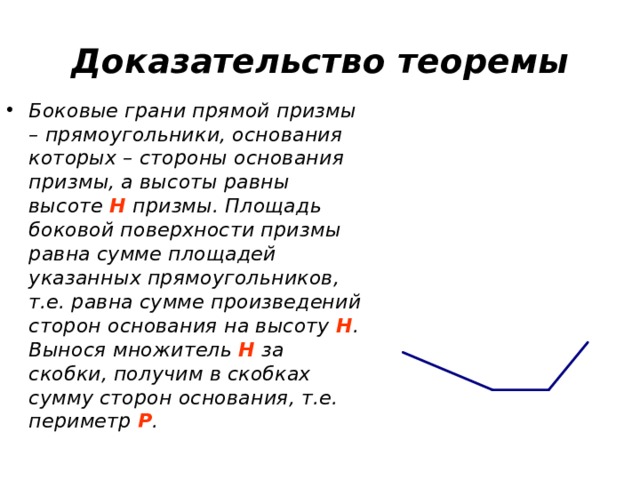 Доказательство теоремы

• Боковые грани прямой призмы – прямоугольники, основания которых – стороны основания призмы, а высоты равны высоте H призмы. Площадь боковой поверхности призмы равна сумме площадей указанных прямоугольников, т.е. равна сумме произведений сторон основания на высоту H. Вынося множитель H за скобки, получим в скобках сумму сторон основания, т.е. периметр P.